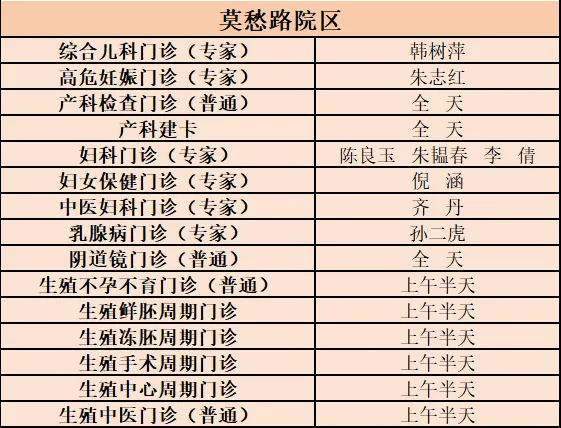 | 莫愁路院区 | |
|---|---|
| 综合儿科门诊（专家） | 韩树萍 |
| 高危妊娠门诊（专家） | 朱志红 |
| 产科检查门诊（普通） | 全 天 |
| 产科建卡 | 全 天 |
| 妇科门诊（专家） | 陈良玉 朱韫春 李 倩 |
| 妇女保健门诊（专家） | 倪 涵 |
| 中医妇科门诊（专家） | 齐 丹 |
| 乳腺病门诊（专家） | 孙二虎 |
| 阴道镜门诊（普通） | 全 天 |
| 生殖不孕不育门诊（普通） | 上午半天 |
| 生殖鲜胚周期门诊 | 上午半天 |
| 生殖冻胚周期门诊 | 上午半天 |
| 生殖手术周期门诊 | 上午半天 |
| 生殖中心周期门诊 | 上午半天 |
| 生殖中医门诊（普通） | 上午半天 |